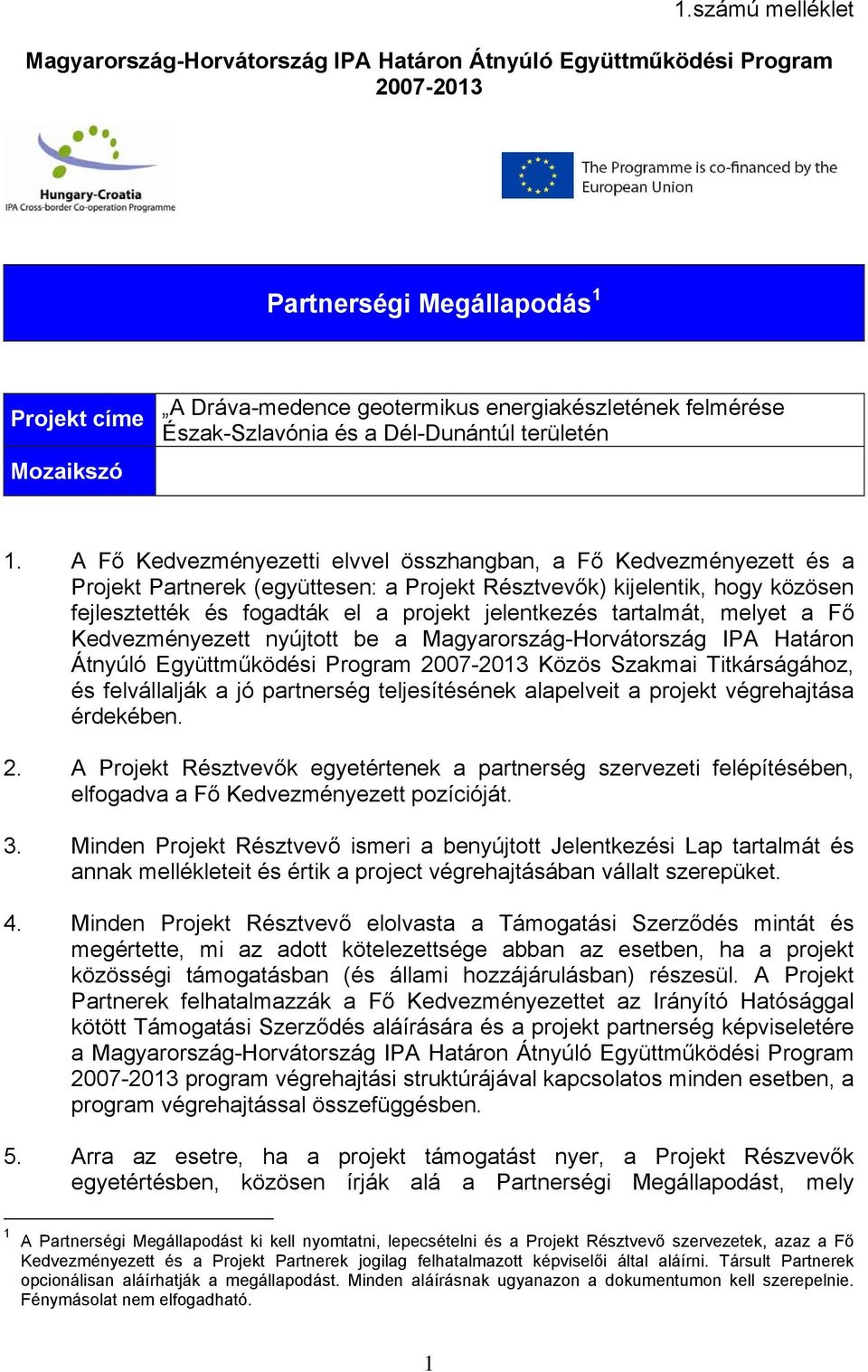 1.számú melléklet

Magyarország-Horvátország IPA Határon Átnyúló Együttműködési Program 2007-2013

Hungary-Croatia
IPA Cross-border Co-operation Programme

The Programme is co-financed by the European Union

Partnerségi Megállapodás$^1$

| Projekt címe | „A Dráva-medence geotermikus energiakészletének felmérése Észak-Szlavónia és a Dél-Dunántúl területén |
|---|---|
| Mozaikszó | |

1. A Fő Kedvezményezetti elvvel összhangban, a Fő Kedvezményezett és a Projekt Partnerek (együttesen: a Projekt Résztvevők) kijelentik, hogy közösen fejlesztették és fogadták el a projekt jelentkezés tartalmát, melyet a Fő Kedvezményezett nyújtott be a Magyarország-Horvátország IPA Határon Átnyúló Együttműködési Program 2007-2013 Közös Szakmai Titkárságához, és felvállalják a jó partnerség teljesítésének alapelveit a projekt végrehajtása érdekében.

2. A Projekt Résztvevők egyetértenek a partnerség szervezeti felépítésében, elfogadva a Fő Kedvezményezett pozícióját.

3. Minden Projekt Résztvevő ismeri a benyújtott Jelentkezési Lap tartalmát és annak mellékleteit és értik a project végrehajtásában vállalt szerepüket.

4. Minden Projekt Résztvevő elolvasta a Támogatási Szerződés mintát és megértette, mi az adott kötelezettsége abban az esetben, ha a projekt közösségi támogatásban (és állami hozzájárulásban) részesül. A Projekt Partnerek felhatalmazzák a Fő Kedvezményezettet az Irányító Hatósággal kötött Támogatási Szerződés aláírására és a projekt partnerség képviseletére a Magyarország-Horvátország IPA Határon Átnyúló Együttműködési Program 2007-2013 program végrehajtási struktúrájával kapcsolatos minden esetben, a program végrehajtással összefüggésben.

5. Arra az esetre, ha a projekt támogatást nyer, a Projekt Részvevők egyetértésben, közösen írják alá a Partnerségi Megállapodást, mely

$^1$ A Partnerségi Megállapodást ki kell nyomtatni, lepecsételni és a Projekt Résztvevő szervezetek, azaz a Fő Kedvezményezett és a Projekt Partnerek jogilag felhatalmazott képviselői által aláírni. Társult Partnerek opcionálisan aláírhatják a megállapodást. Minden aláírásnak ugyanazon a dokumentumon kell szerepelnie. Fénymásolat nem elfogadható.

1